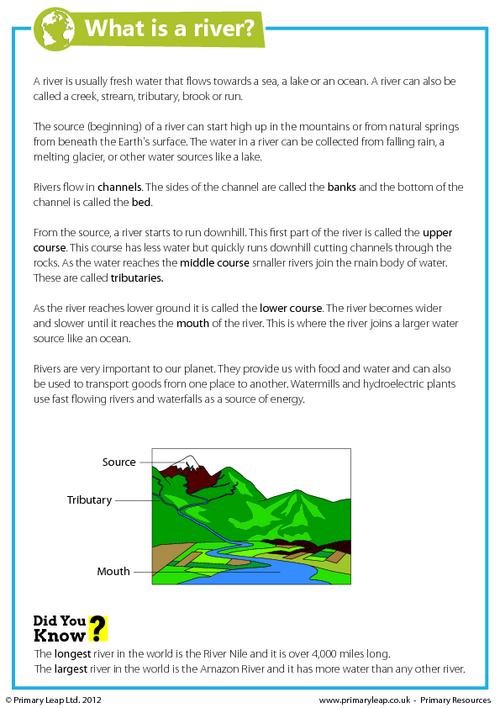 What is a river?

A river is usually fresh water that flows towards a sea, a lake or an ocean. A river can also be called a creek, stream, tributary, brook or run.

The source (beginning) of a river can start high up in the mountains or from natural springs from beneath the Earth's surface. The water in a river can be collected from falling rain, a melting glacier, or other water sources like a lake.

Rivers flow in channels. The sides of the channel are called the banks and the bottom of the channel is called the bed.

From the source, a river starts to run downhill. This first part of the river is called the upper course. This course has less water but quickly runs downhill cutting channels through the rocks. As the water reaches the middle course smaller rivers join the main body of water. These are called tributaries.

As the river reaches lower ground it is called the lower course. The river becomes wider and slower until it reaches the mouth of the river. This is where the river joins a larger water source like an ocean.

Rivers are very important to our planet. They provide us with food and water and can also be used to transport goods from one place to another. Watermills and hydroelectric plants use fast flowing rivers and waterfalls as a source of energy.

Source
Tributary
Mouth

Did You Know?
The longest river in the world is the River Nile and it is over 4,000 miles long.
The largest river in the world is the Amazon River and it has more water than any other river.

© Primary Leap Ltd. 2012
www.primaryleap.co.uk - Primary Resources